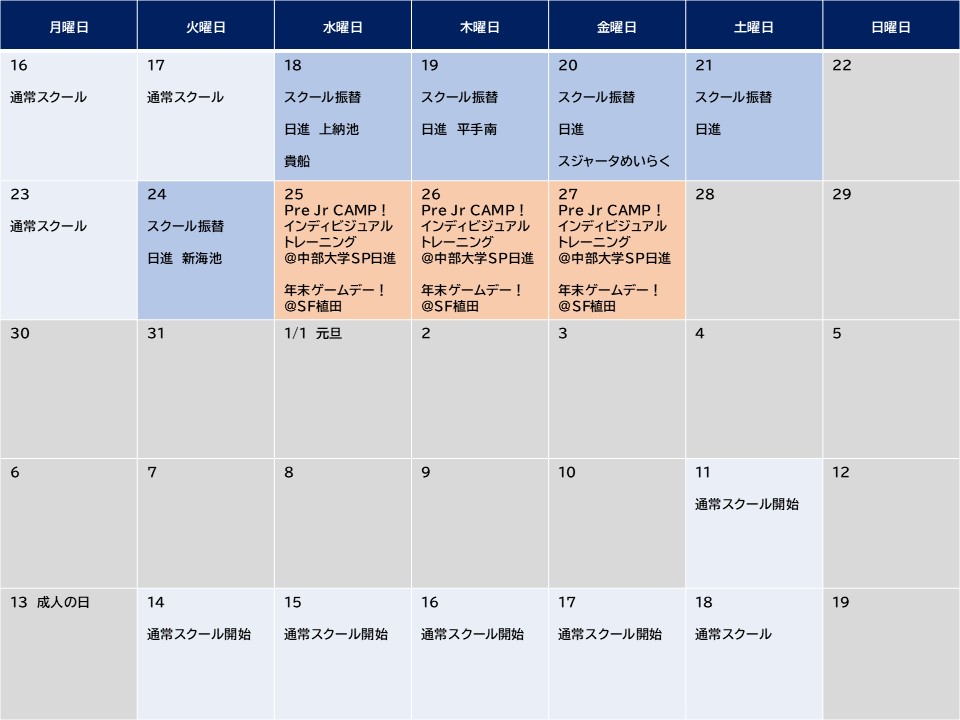 | 月曜日 | 火曜日 | 水曜日 | 木曜日 | 金曜日 | 土曜日 | 日曜日 |
|---|---|---|---|---|---|---|
| 16 通常スクール | 17 通常スクール | 18 スクール振替 日進　上納池 貴船 | 19 スクール振替 日進　平手南 | 20 スクール振替 日進 スジャータめいらく | 21 スクール振替 日進 | 22 |
| 23 通常スクール | 24 スクール振替 日進　新海池 | 25 Pre Jr CAMP！ インディビジュアルトレーニング @中部大学SP日進 年末ゲームデー！ @SF植田 | 26 Pre Jr CAMP！ インディビジュアルトレーニング @中部大学SP日進 年末ゲームデー！ @SF植田 | 27 Pre Jr CAMP！ インディビジュアルトレーニング @中部大学SP日進 年末ゲームデー！ @SF植田 | 28 | 29 |
| 30 | 31 | 1/1　元旦 | 2 | 3 | 4 | 5 |
| 6 | 7 | 8 | 9 | 10 | 11 通常スクール開始 | 12 |
| 13　成人の日 | 14 通常スクール開始 | 15 通常スクール開始 | 16 通常スクール開始 | 17 通常スクール開始 | 18 通常スクール | 19 |